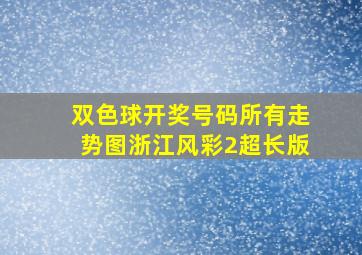 双色球开奖号码所有走势图浙江风彩2超长版